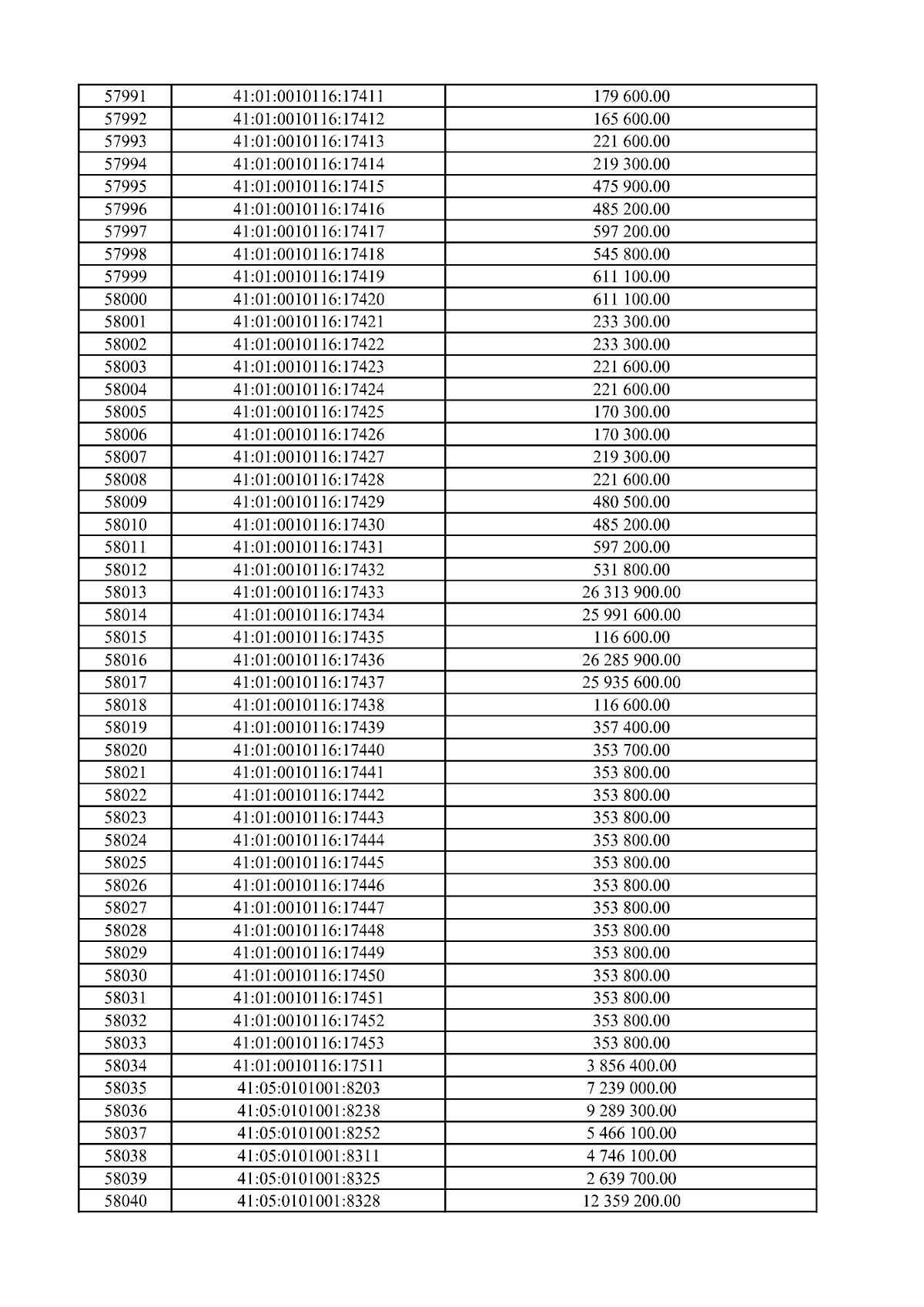 | 57991 | 41:01:0010116:17411 | 179 600.00 |
|---|---|---|
| 57992 | 41:01:0010116:17412 | 165 600.00 |
| 57993 | 41:01:0010116:17413 | 221 600.00 |
| 57994 | 41:01:0010116:17414 | 219 300.00 |
| 57995 | 41:01:0010116:17415 | 475 900.00 |
| 57996 | 41:01:0010116:17416 | 485 200.00 |
| 57997 | 41:01:0010116:17417 | 597 200.00 |
| 57998 | 41:01:0010116:17418 | 545 800.00 |
| 57999 | 41:01:0010116:17419 | 611 100.00 |
| 58000 | 41:01:0010116:17420 | 611 100.00 |
| 58001 | 41:01:0010116:17421 | 233 300.00 |
| 58002 | 41:01:0010116:17422 | 233 300.00 |
| 58003 | 41:01:0010116:17423 | 221 600.00 |
| 58004 | 41:01:0010116:17424 | 221 600.00 |
| 58005 | 41:01:0010116:17425 | 170 300.00 |
| 58006 | 41:01:0010116:17426 | 170 300.00 |
| 58007 | 41:01:0010116:17427 | 219 300.00 |
| 58008 | 41:01:0010116:17428 | 221 600.00 |
| 58009 | 41:01:0010116:17429 | 480 500.00 |
| 58010 | 41:01:0010116:17430 | 485 200.00 |
| 58011 | 41:01:0010116:17431 | 597 200.00 |
| 58012 | 41:01:0010116:17432 | 531 800.00 |
| 58013 | 41:01:0010116:17433 | 26 313 900.00 |
| 58014 | 41:01:0010116:17434 | 25 991 600.00 |
| 58015 | 41:01:0010116:17435 | 116 600.00 |
| 58016 | 41:01:0010116:17436 | 26 285 900.00 |
| 58017 | 41:01:0010116:17437 | 25 935 600.00 |
| 58018 | 41:01:0010116:17438 | 116 600.00 |
| 58019 | 41:01:0010116:17439 | 357 400.00 |
| 58020 | 41:01:0010116:17440 | 353 700.00 |
| 58021 | 41:01:0010116:17441 | 353 800.00 |
| 58022 | 41:01:0010116:17442 | 353 800.00 |
| 58023 | 41:01:0010116:17443 | 353 800.00 |
| 58024 | 41:01:0010116:17444 | 353 800.00 |
| 58025 | 41:01:0010116:17445 | 353 800.00 |
| 58026 | 41:01:0010116:17446 | 353 800.00 |
| 58027 | 41:01:0010116:17447 | 353 800.00 |
| 58028 | 41:01:0010116:17448 | 353 800.00 |
| 58029 | 41:01:0010116:17449 | 353 800.00 |
| 58030 | 41:01:0010116:17450 | 353 800.00 |
| 58031 | 41:01:0010116:17451 | 353 800.00 |
| 58032 | 41:01:0010116:17452 | 353 800.00 |
| 58033 | 41:01:0010116:17453 | 353 800.00 |
| 58034 | 41:01:0010116:17511 | 3 856 400.00 |
| 58035 | 41:05:0101001:8203 | 7 239 000.00 |
| 58036 | 41:05:0101001:8238 | 9 289 300.00 |
| 58037 | 41:05:0101001:8252 | 5 466 100.00 |
| 58038 | 41:05:0101001:8311 | 4 746 100.00 |
| 58039 | 41:05:0101001:8325 | 2 639 700.00 |
| 58040 | 41:05:0101001:8328 | 12 359 200.00 |